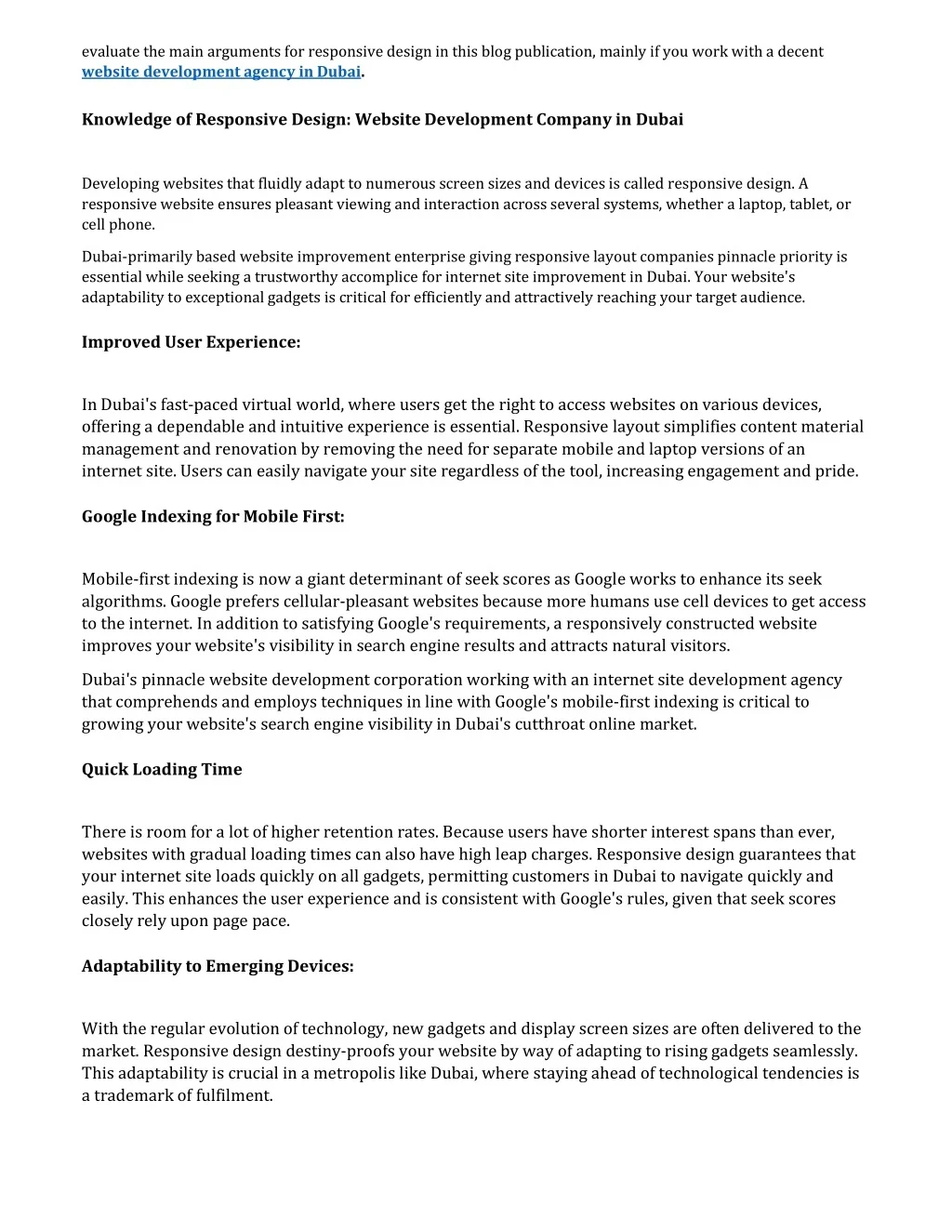 evaluate the main arguments for responsive design in this blog publication, mainly if you work with a decent website development agency in Dubai.

Knowledge of Responsive Design: Website Development Company in Dubai

Developing websites that fluidly adapt to numerous screen sizes and devices is called responsive design. A responsive website ensures pleasant viewing and interaction across several systems, whether a laptop, tablet, or cell phone.

Dubai-primarily based website improvement enterprise giving responsive layout companies pinnacle priority is essential while seeking a trustworthy accomplice for internet site improvement in Dubai. Your website's adaptability to exceptional gadgets is critical for efficiently and attractively reaching your target audience.

Improved User Experience:

In Dubai's fast-paced virtual world, where users get the right to access websites on various devices, offering a dependable and intuitive experience is essential. Responsive layout simplifies content material management and renovation by removing the need for separate mobile and laptop versions of an internet site. Users can easily navigate your site regardless of the tool, increasing engagement and pride.

Google Indexing for Mobile First:

Mobile-first indexing is now a giant determinant of seek scores as Google works to enhance its seek algorithms. Google prefers cellular-pleasant websites because more humans use cell devices to get access to the internet. In addition to satisfying Google's requirements, a responsively constructed website improves your website's visibility in search engine results and attracts natural visitors.

Dubai's pinnacle website development corporation working with an internet site development agency that comprehends and employs techniques in line with Google's mobile-first indexing is critical to growing your website's search engine visibility in Dubai's cutthroat online market.

Quick Loading Time

There is room for a lot of higher retention rates. Because users have shorter interest spans than ever, websites with gradual loading times can also have high leap charges. Responsive design guarantees that your internet site loads quickly on all gadgets, permitting customers in Dubai to navigate quickly and easily. This enhances the user experience and is consistent with Google's rules, given that seek scores closely rely upon page pace.

Adaptability to Emerging Devices:

With the regular evolution of technology, new gadgets and display screen sizes are often delivered to the market. Responsive design destiny-proofs your website by way of adapting to rising gadgets seamlessly. This adaptability is crucial in a metropolis like Dubai, where staying ahead of technological tendencies is a trademark of fulfilment.